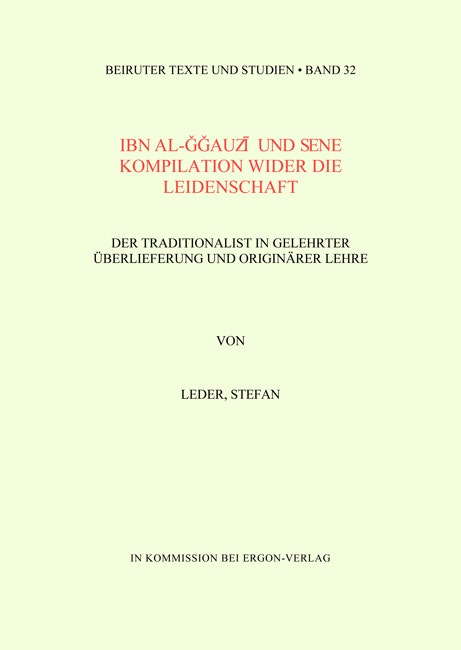 BEIRUTER TEXTE UND STUDIEN • BAND 32

IBN AL-ĞĞAUZĪ UND SENE KOMPILATION WIDER DIE LEIDENSCHAFT

DER TRADITIONALIST IN GELEHRTER ÜBERLIEFERUNG UND ORIGINÄRER LEHRE

VON

LEDER, STEFAN

IN KOMMISSION BEI ERGON-VERLAG